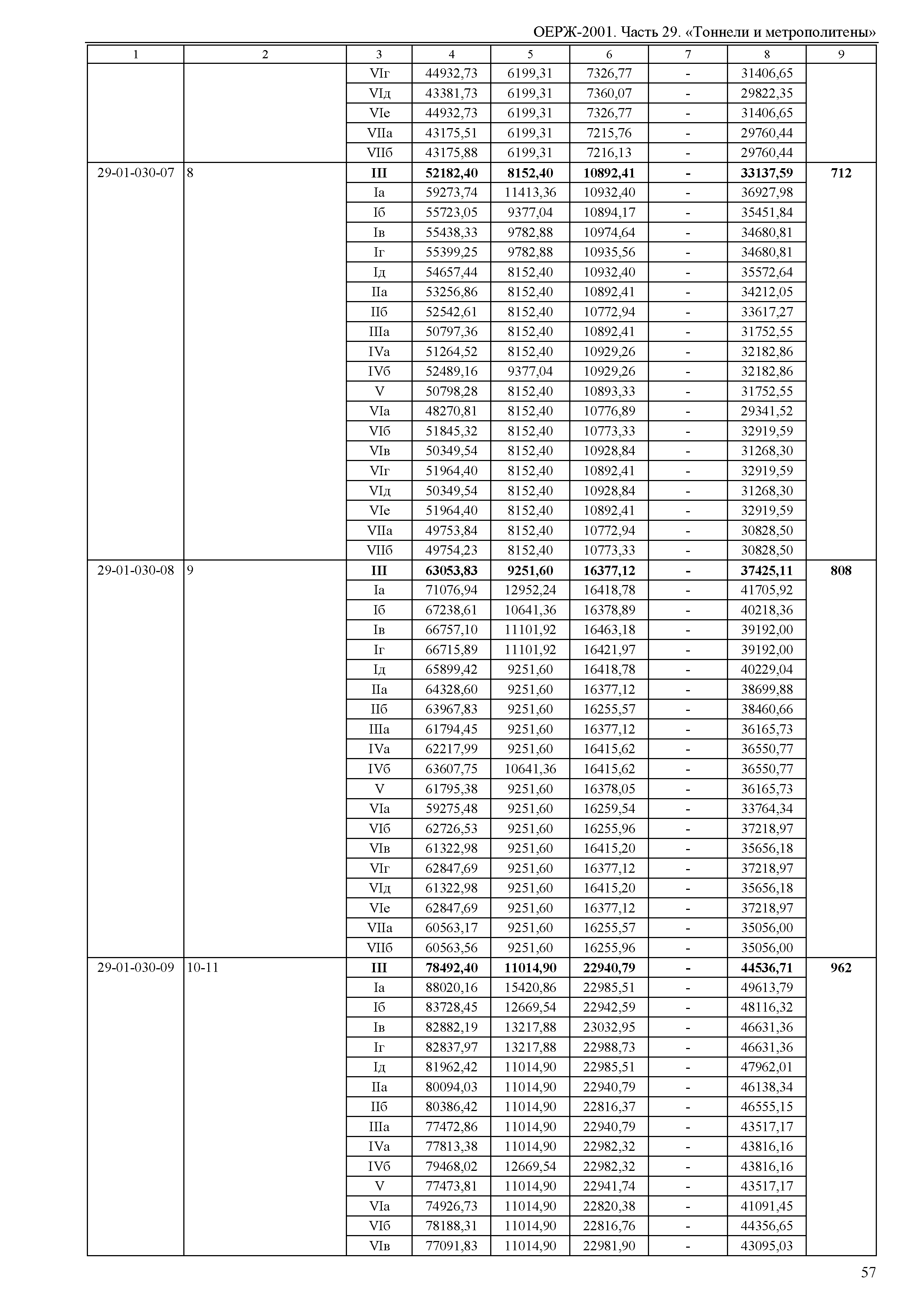 ОЕРЖ-2001. Часть 29. «Тоннели и метрополитены»

| 1 | 2 | 3 | 4 | 5 | 6 | 7 | 8 | 9 |
|---|---|---|---|---|---|---|---|---|
| | | VIг | 44932,73 | 6199,31 | 7326,77 | - | 31406,65 | |
| | | VIд | 43381,73 | 6199,31 | 7360,07 | - | 29822,35 | |
| | | VIе | 44932,73 | 6199,31 | 7326,77 | - | 31406,65 | |
| | | VIIа | 43175,51 | 6199,31 | 7215,76 | - | 29760,44 | |
| | | VIIб | 43175,88 | 6199,31 | 7216,13 | - | 29760,44 | |
| 29-01-030-07 | 8 | III | 52182,40 | 8152,40 | 10892,41 | - | 33137,59 | 712 |
| | | Iа | 59273,74 | 11413,36 | 10932,40 | - | 36927,98 | |
| | | Iб | 55723,05 | 9377,04 | 10894,17 | - | 35451,84 | |
| | | Iв | 55438,33 | 9782,88 | 10974,64 | - | 34680,81 | |
| | | Iг | 55399,25 | 9782,88 | 10935,56 | - | 34680,81 | |
| | | Iд | 54657,44 | 8152,40 | 10932,40 | - | 35572,64 | |
| | | IIа | 53256,86 | 8152,40 | 10892,41 | - | 34212,05 | |
| | | IIб | 52542,61 | 8152,40 | 10772,94 | - | 33617,27 | |
| | | IIIа | 50797,36 | 8152,40 | 10892,41 | - | 31752,55 | |
| | | IVа | 51264,52 | 8152,40 | 10929,26 | - | 32182,86 | |
| | | IVб | 52489,16 | 9377,04 | 10929,26 | - | 32182,86 | |
| | | V | 50798,28 | 8152,40 | 10893,33 | - | 31752,55 | |
| | | VIа | 48270,81 | 8152,40 | 10776,89 | - | 29341,52 | |
| | | VIб | 51845,32 | 8152,40 | 10773,33 | - | 32919,59 | |
| | | VIв | 50349,54 | 8152,40 | 10928,84 | - | 31268,30 | |
| | | VIг | 51964,40 | 8152,40 | 10892,41 | - | 32919,59 | |
| | | VIд | 50349,54 | 8152,40 | 10928,84 | - | 31268,30 | |
| | | VIе | 51964,40 | 8152,40 | 10892,41 | - | 32919,59 | |
| | | VIIа | 49753,84 | 8152,40 | 10772,94 | - | 30828,50 | |
| | | VIIб | 49754,23 | 8152,40 | 10773,33 | - | 30828,50 | |
| 29-01-030-08 | 9 | III | 63053,83 | 9251,60 | 16377,12 | - | 37425,11 | 808 |
| | | Iа | 71076,94 | 12952,24 | 16418,78 | - | 41705,92 | |
| | | Iб | 67238,61 | 10641,36 | 16378,89 | - | 40218,36 | |
| | | Iв | 66757,10 | 11101,92 | 16463,18 | - | 39192,00 | |
| | | Iг | 66715,89 | 11101,92 | 16421,97 | - | 39192,00 | |
| | | Iд | 65899,42 | 9251,60 | 16418,78 | - | 40229,04 | |
| | | IIа | 64328,60 | 9251,60 | 16377,12 | - | 38699,88 | |
| | | IIб | 63967,83 | 9251,60 | 16255,57 | - | 38460,66 | |
| | | IIIа | 61794,45 | 9251,60 | 16377,12 | - | 36165,73 | |
| | | IVа | 62217,99 | 9251,60 | 16415,62 | - | 36550,77 | |
| | | IVб | 63607,75 | 10641,36 | 16415,62 | - | 36550,77 | |
| | | V | 61795,38 | 9251,60 | 16378,05 | - | 36165,73 | |
| | | VIа | 59275,48 | 9251,60 | 16259,54 | - | 33764,34 | |
| | | VIб | 62726,53 | 9251,60 | 16255,96 | - | 37218,97 | |
| | | VIв | 61322,98 | 9251,60 | 16415,20 | - | 35656,18 | |
| | | VIг | 62847,69 | 9251,60 | 16377,12 | - | 37218,97 | |
| | | VIд | 61322,98 | 9251,60 | 16415,20 | - | 35656,18 | |
| | | VIе | 62847,69 | 9251,60 | 16377,12 | - | 37218,97 | |
| | | VIIа | 60563,17 | 9251,60 | 16255,57 | - | 35056,00 | |
| | | VIIб | 60563,56 | 9251,60 | 16255,96 | - | 35056,00 | |
| 29-01-030-09 | 10-11 | III | 78492,40 | 11014,90 | 22940,79 | - | 44536,71 | 962 |
| | | Iа | 88020,16 | 15420,86 | 22985,51 | - | 49613,79 | |
| | | Iб | 83728,45 | 12669,54 | 22942,59 | - | 48116,32 | |
| | | Iв | 82882,19 | 13217,88 | 23032,95 | - | 46631,36 | |
| | | Iг | 82837,97 | 13217,88 | 22988,73 | - | 46631,36 | |
| | | Iд | 81962,42 | 11014,90 | 22985,51 | - | 47962,01 | |
| | | IIа | 80094,03 | 11014,90 | 22940,79 | - | 46138,34 | |
| | | IIб | 80386,42 | 11014,90 | 22816,37 | - | 46555,15 | |
| | | IIIа | 77472,86 | 11014,90 | 22940,79 | - | 43517,17 | |
| | | IVа | 77813,38 | 11014,90 | 22982,32 | - | 43816,16 | |
| | | IVб | 79468,02 | 12669,54 | 22982,32 | - | 43816,16 | |
| | | V | 77473,81 | 11014,90 | 22941,74 | - | 43517,17 | |
| | | VIа | 74926,73 | 11014,90 | 22820,38 | - | 41091,45 | |
| | | VIб | 78188,31 | 11014,90 | 22816,76 | - | 44356,65 | |
| | | VIв | 77091,83 | 11014,90 | 22981,90 | - | 43095,03 | |

57